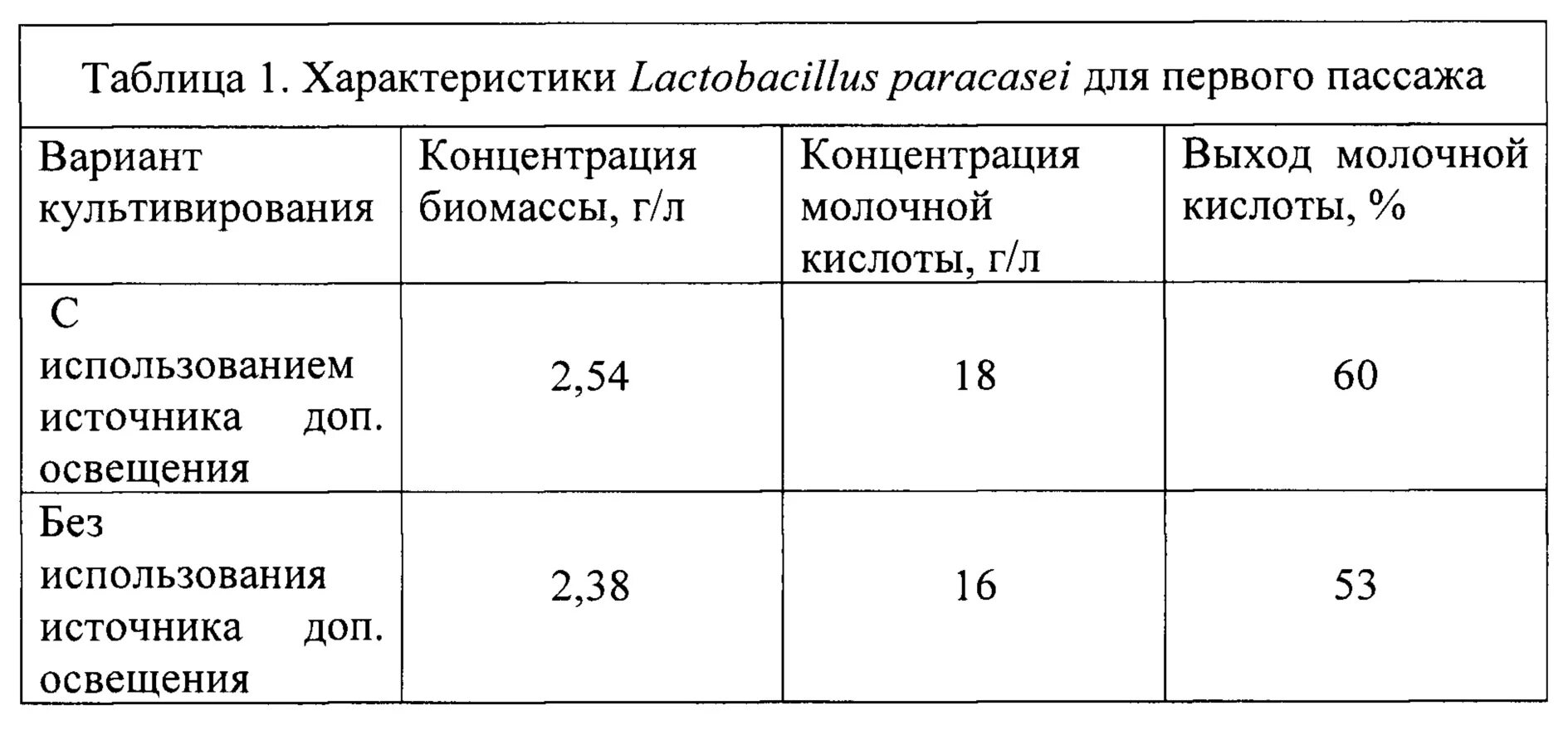 Таблица 1. Характеристики Lactobacillus paracasei для первого пассажа

| Вариант культивирования | Концентрация биомассы, г/л | Концентрация молочной кислоты, г/л | Выход молочной кислоты, % |
|---|---|---|---|
| С использованием источника доп. освещения | 2,54 | 18 | 60 |
| Без использования источника доп. освещения | 2,38 | 16 | 53 |